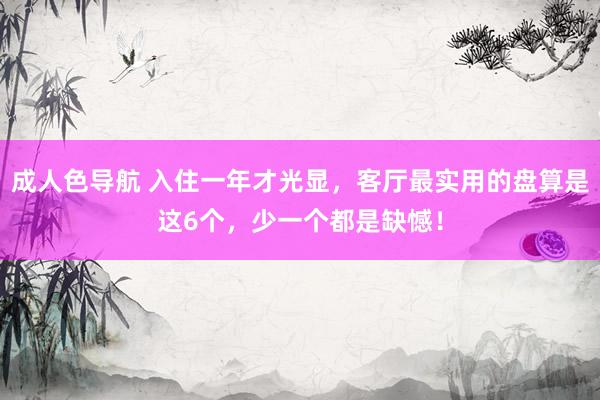 成人色导航 入住一年才光显，客厅最实用的盘算是这6个，少一个都是缺憾！